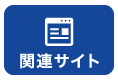 関連サイト